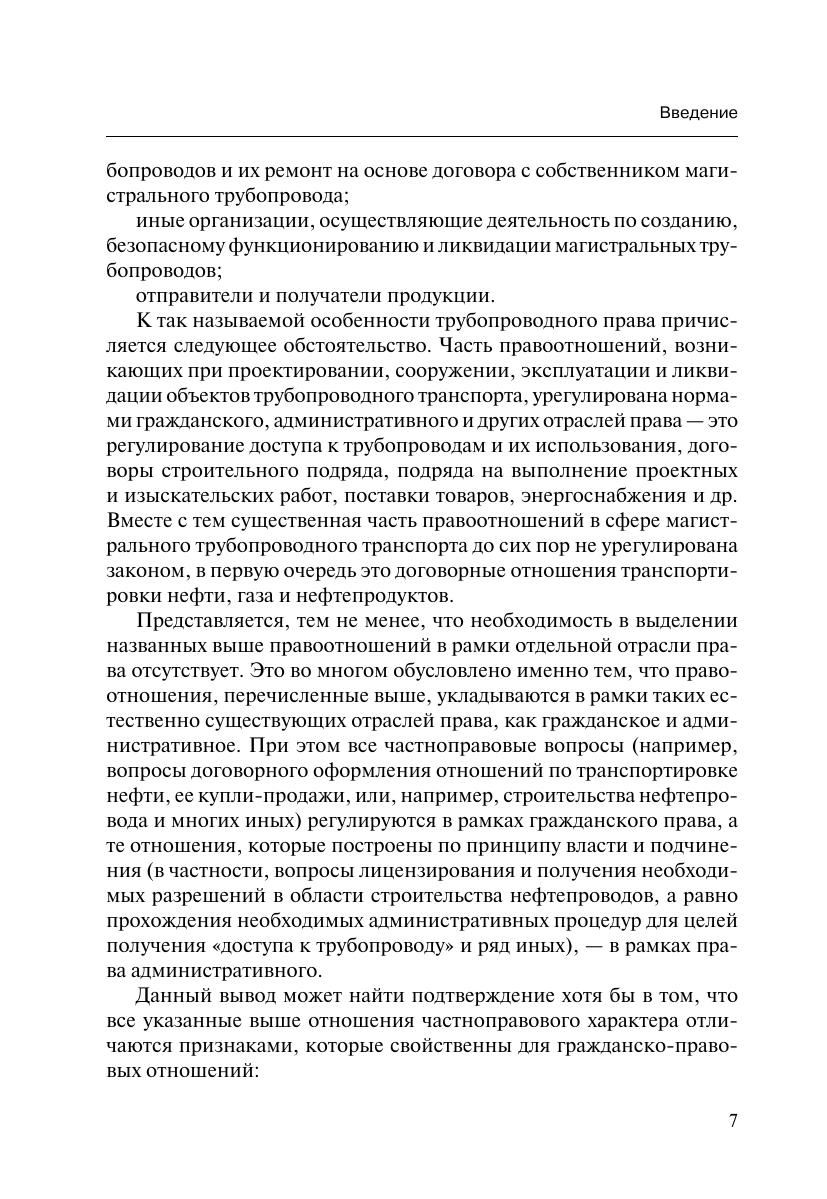 Введение

бопроводов и их ремонт на основе договора с собственником магистрального трубопровода;

иные организации, осуществляющие деятельность по созданию, безопасному функционированию и ликвидации магистральных трубопроводов;

отправители и получатели продукции.

К так называемой особенности трубопроводного права причисляется следующее обстоятельство. Часть правоотношений, возникающих при проектировании, сооружении, эксплуатации и ликвидации объектов трубопроводного транспорта, урегулирована нормами гражданского, административного и других отраслей права — это регулирование доступа к трубопроводам и их использования, договоры строительного подряда, подряда на выполнение проектных и изыскательских работ, поставки товаров, энергоснабжения и др. Вместе с тем существенная часть правоотношений в сфере магистрального трубопроводного транспорта до сих пор не урегулирована законом, в первую очередь это договорные отношения транспортировки нефти, газа и нефтепродуктов.

Представляется, тем не менее, что необходимость в выделении названных выше правоотношений в рамки отдельной отрасли права отсутствует. Это во многом обусловлено именно тем, что правоотношения, перечисленные выше, укладываются в рамки таких естественно существующих отраслей права, как гражданское и административное. При этом все частноправовые вопросы (например, вопросы договорного оформления отношений по транспортировке нефти, ее купли-продажи, или, например, строительства нефтепровода и многих иных) регулируются в рамках гражданского права, а те отношения, которые построены по принципу власти и подчинения (в частности, вопросы лицензирования и получения необходимых разрешений в области строительства нефтепроводов, а равно прохождения необходимых административных процедур для целей получения «доступа к трубопроводу» и ряд иных), — в рамках права административного.

Данный вывод может найти подтверждение хотя бы в том, что все указанные выше отношения частноправового характера отличаются признаками, которые свойственны для гражданско-правовых отношений:

7